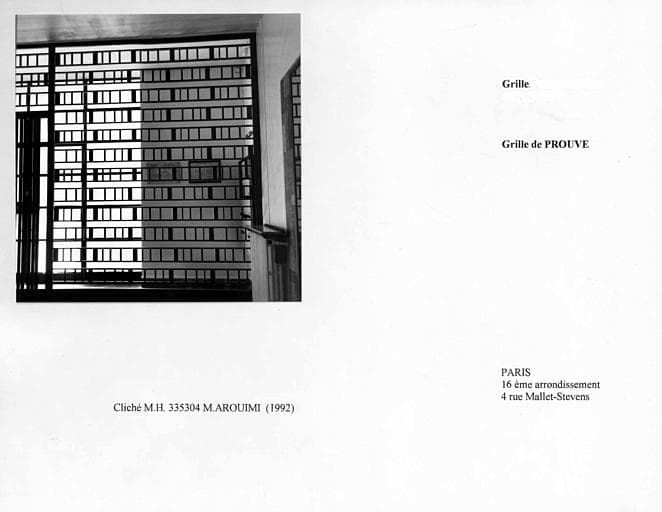 Grille

Grille de PROUVE

PARIS
16 ème arrondissement
4 rue Mallet-Stevens

Cliché M.H. 335304 M.AROUIMI (1992)